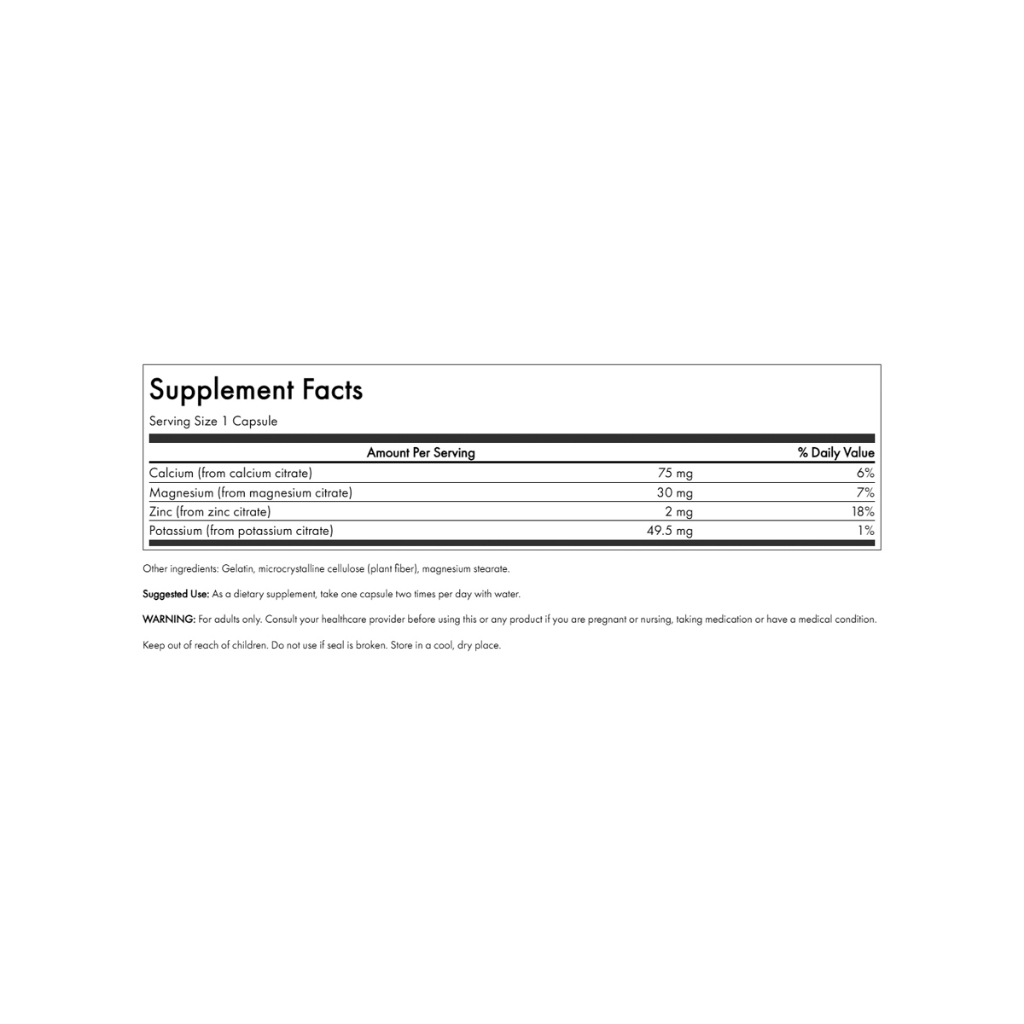 Supplement Facts

Serving Size 1 Capsule

| Amount Per Serving | | % Daily Value |
|---|---|---|
| Calcium (from calcium citrate) | 75 mg | 6% |
| Magnesium (from magnesium citrate) | 30 mg | 7% |
| Zinc (from zinc citrate) | 2 mg | 18% |
| Potassium (from potassium citrate) | 49.5 mg | 1% |

Other ingredients: Gelatin, microcrystalline cellulose (plant fiber), magnesium stearate.

Suggested Use: As a dietary supplement, take one capsule two times per day with water.

WARNING: For adults only. Consult your healthcare provider before using this or any product if you are pregnant or nursing, taking medication or have a medical condition.

Keep out of reach of children. Do not use if seal is broken. Store in a cool, dry place.